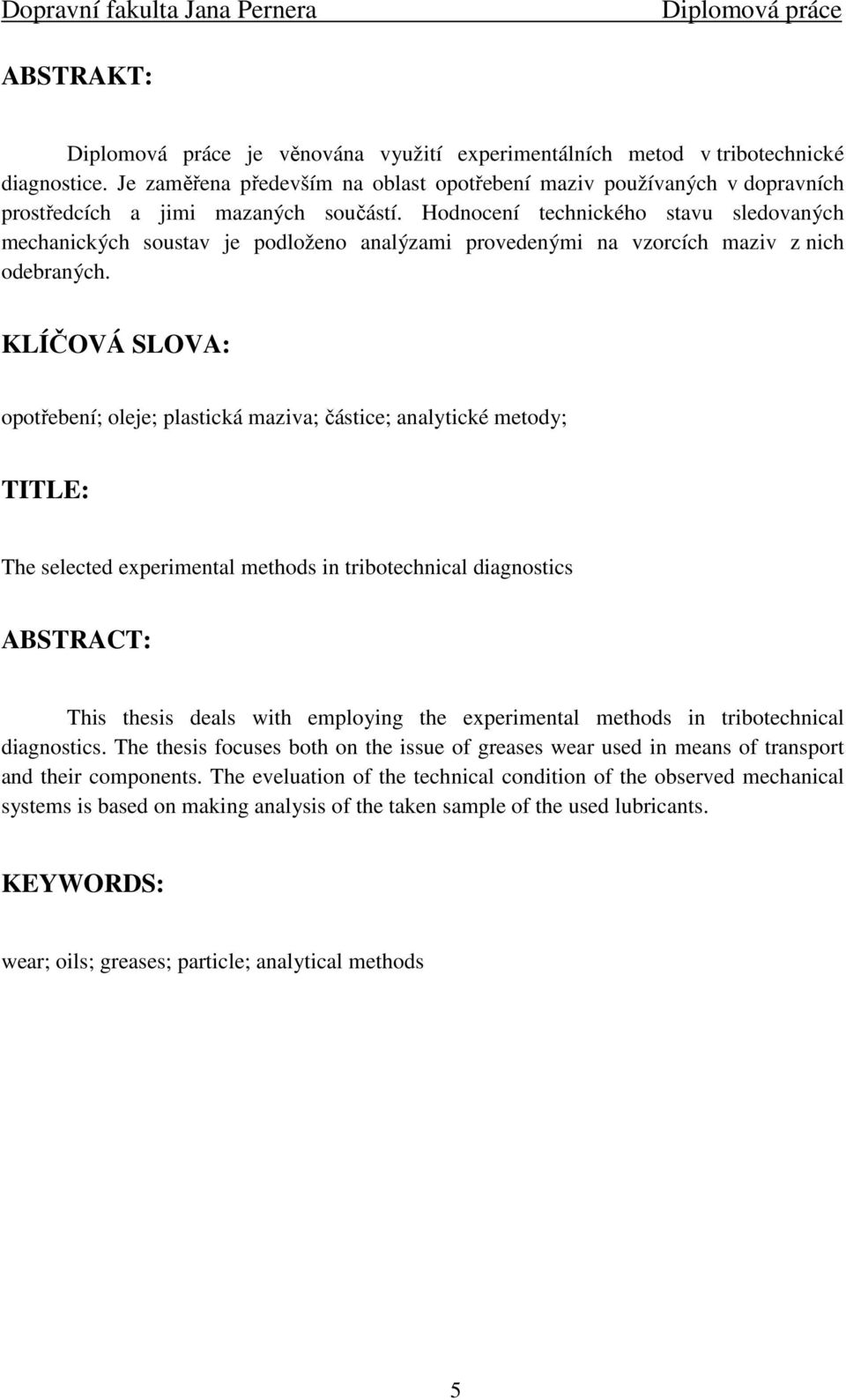 Dopravní fakulta Jana Pernera Diplomová práce

ABSTRAKT:

Diplomová práce je věnována využití experimentálních metod v tribotechnické diagnostice. Je zaměřena především na oblast opotřebení maziv používaných v dopravních prostředcích a jimi mazaných součástí. Hodnocení technického stavu sledovaných mechanických soustav je podloženo analýzami provedenými na vzorcích maziv z nich odebraných.

KLÍČOVÁ SLOVA:

opotřebení; oleje; plastická maziva; částice; analytické metody;

TITLE:

The selected experimental methods in tribotechnical diagnostics

ABSTRACT:

This thesis deals with employing the experimental methods in tribotechnical diagnostics. The thesis focuses both on the issue of greases wear used in means of transport and their components. The eveluation of the technical condition of the observed mechanical systems is based on making analysis of the taken sample of the used lubricants.

KEYWORDS:

wear; oils; greases; particle; analytical methods

5